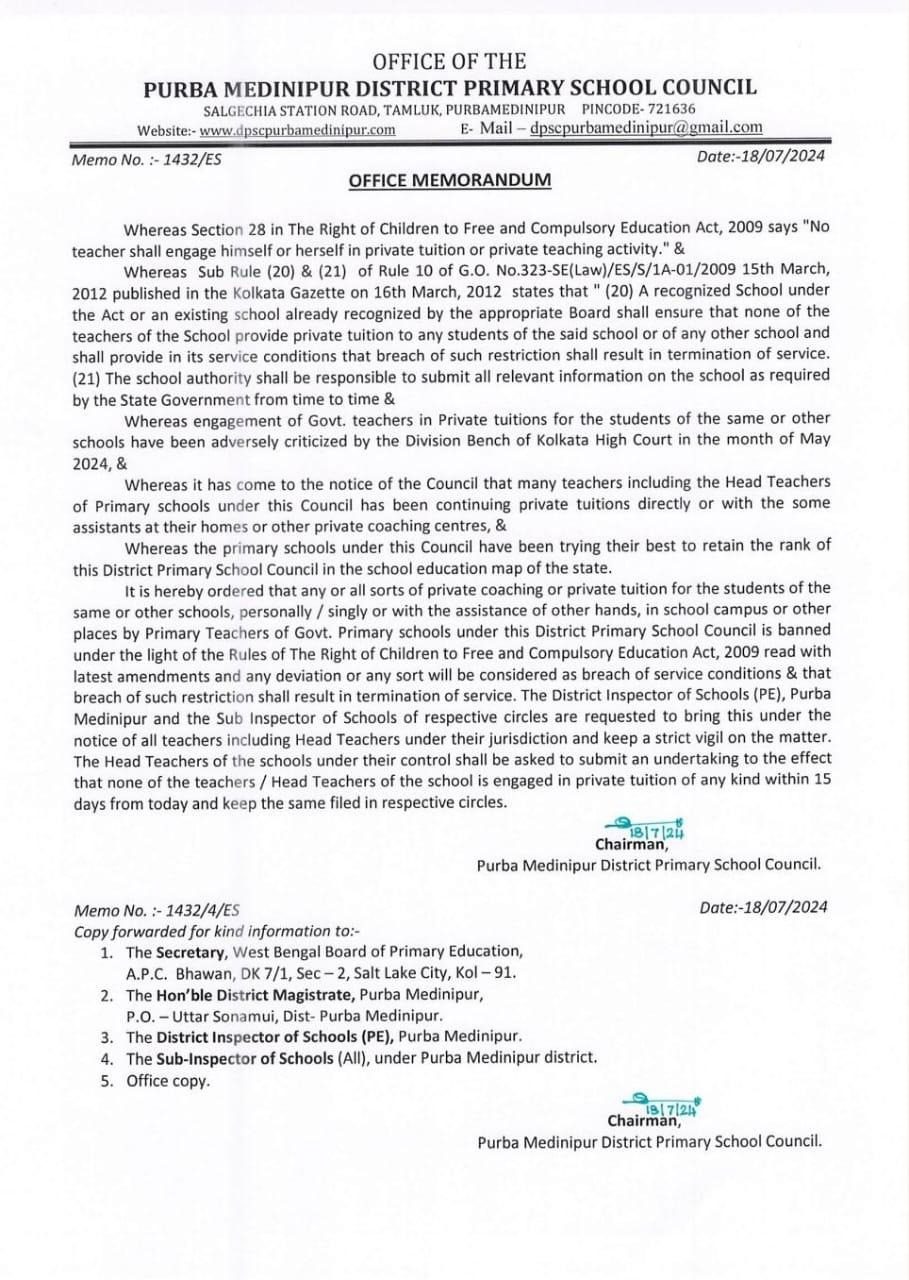 OFFICE OF THE
PURBA MEDINIPUR DISTRICT PRIMARY SCHOOL COUNCIL
SALGECHIA STATION ROAD, TAMLUK, PURBAMEDINIPUR PINCODE- 721636
Website:- www.dpscpurbamedinipur.com E- Mail – dpscpurbamedinipur@gmail.com

Memo No. :- 1432/ES Date:-18/07/2024

OFFICE MEMORANDUM

Whereas Section 28 in The Right of Children to Free and Compulsory Education Act, 2009 says "No teacher shall engage himself or herself in private tuition or private teaching activity." &

Whereas Sub Rule (20) & (21) of Rule 10 of G.O. No.323-SE(Law)/ES/S/1A-01/2009 15th March, 2012 published in the Kolkata Gazette on 16th March, 2012 states that " (20) A recognized School under the Act or an existing school already recognized by the appropriate Board shall ensure that none of the teachers of the School provide private tuition to any students of the said school or of any other school and shall provide in its service conditions that breach of such restriction shall result in termination of service. (21) The school authority shall be responsible to submit all relevant information on the school as required by the State Government from time to time &

Whereas engagement of Govt. teachers in Private tuitions for the students of the same or other schools have been adversely criticized by the Division Bench of Kolkata High Court in the month of May 2024, &

Whereas it has come to the notice of the Council that many teachers including the Head Teachers of Primary schools under this Council has been continuing private tuitions directly or with the some assistants at their homes or other private coaching centres, &

Whereas the primary schools under this Council have been trying their best to retain the rank of this District Primary School Council in the school education map of the state.

It is hereby ordered that any or all sorts of private coaching or private tuition for the students of the same or other schools, personally / singly or with the assistance of other hands, in school campus or other places by Primary Teachers of Govt. Primary schools under this District Primary School Council is banned under the light of the Rules of The Right of Children to Free and Compulsory Education Act, 2009 read with latest amendments and any deviation or any sort will be considered as breach of service conditions & that breach of such restriction shall result in termination of service. The District Inspector of Schools (PE), Purba Medinipur and the Sub Inspector of Schools of respective circles are requested to bring this under the notice of all teachers including Head Teachers under their jurisdiction and keep a strict vigil on the matter. The Head Teachers of the schools under their control shall be asked to submit an undertaking to the effect that none of the teachers / Head Teachers of the school is engaged in private tuition of any kind within 15 days from today and keep the same filed in respective circles.

18/7/24
Chairman,
Purba Medinipur District Primary School Council.

Memo No. :- 1432/4/ES Date:-18/07/2024
Copy forwarded for kind information to:-
1. The Secretary, West Bengal Board of Primary Education, A.P.C. Bhawan, DK 7/1, Sec – 2, Salt Lake City, Kol – 91.
2. The Hon'ble District Magistrate, Purba Medinipur, P.O. – Uttar Sonamui, Dist- Purba Medinipur.
3. The District Inspector of Schools (PE), Purba Medinipur.
4. The Sub-Inspector of Schools (All), under Purba Medinipur district.
5. Office copy.

18/7/24
Chairman,
Purba Medinipur District Primary School Council.